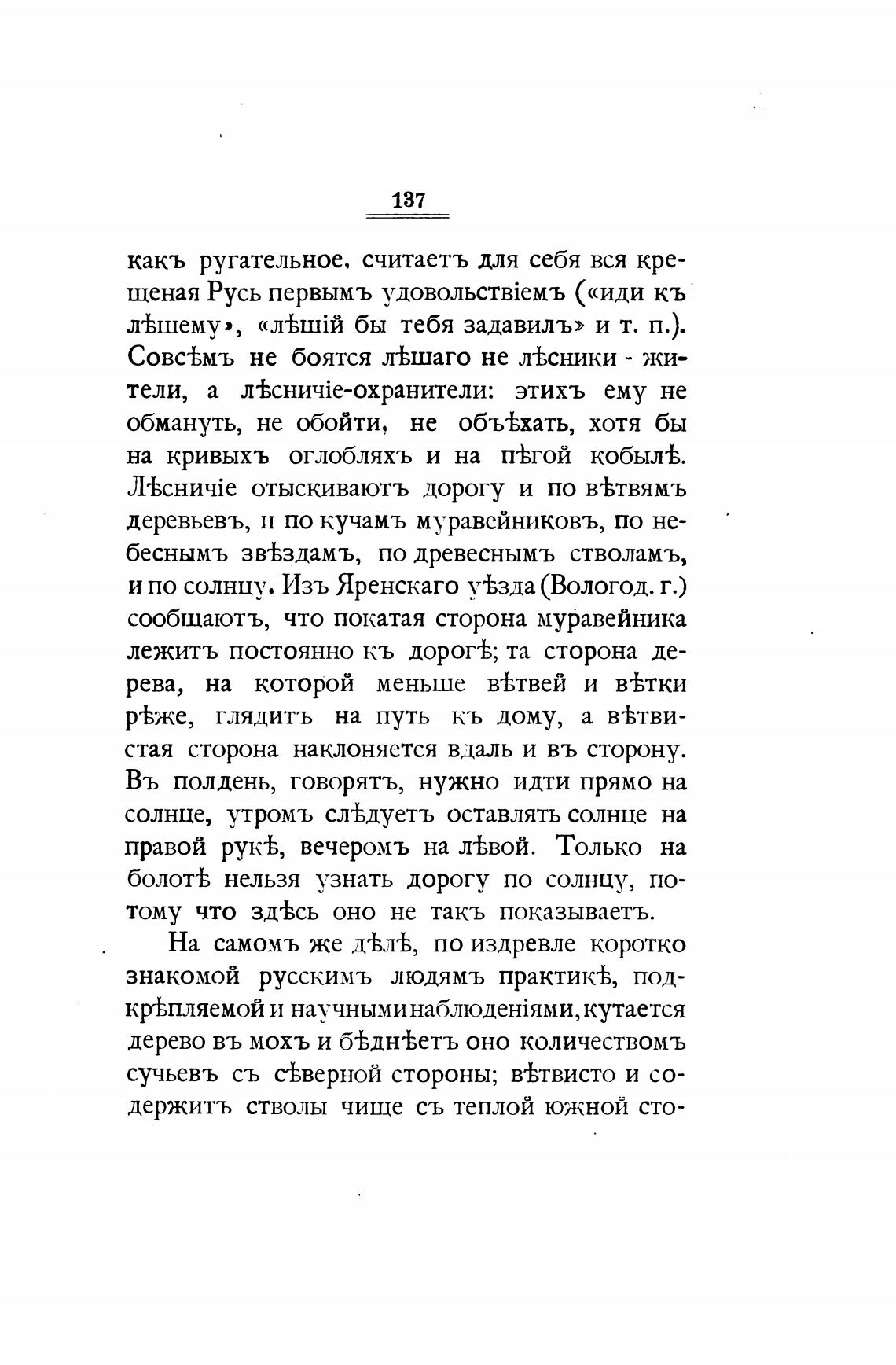 137

какъ ругательное, считаетъ для себя вся крещеная Русь первымъ удовольствіемъ («иди къ лѣшему», «лѣшій бы тебя задавилъ» и т. п.). Совсѣмъ не боятся лѣшаго не лѣсники - жители, а лѣсничіе-охранители: этихъ ему не обмануть, не обойти, не объѣхать, хотя бы на кривыхъ оглобляхъ и на пѣгой кобылѣ. Лѣсничіе отыскиваютъ дорогу и по вѣтвямъ деревьевъ, и по кучамъ муравейниковъ, по небеснымъ звѣздамъ, по древеснымъ стволамъ, и по солнцу. Изъ Яренскаго уѣзда (Вологод. г.) сообщаютъ, что покатая сторона муравейника лежитъ постоянно къ дорогѣ; та сторона дерева, на которой меньше вѣтвей и вѣтки рѣже, глядитъ на путь къ дому, а вѣтвистая сторона наклоняется вдаль и въ сторону. Въ полдень, говорятъ, нужно идти прямо на солнце, утромъ слѣдуетъ оставлять солнце на правой рукѣ, вечеромъ на лѣвой. Только на болотѣ нельзя узнать дорогу по солнцу, потому что здѣсь оно не такъ показываетъ.

На самомъ же дѣлѣ, по издревле коротко знакомой русскимъ людямъ практикѣ, подкрѣпляемой и научными наблюденіями, кутается дерево въ мохъ и бѣднѣетъ оно количествомъ сучьевъ съ сѣверной стороны; вѣтвисто и содержитъ стволы чище съ теплой южной сто-